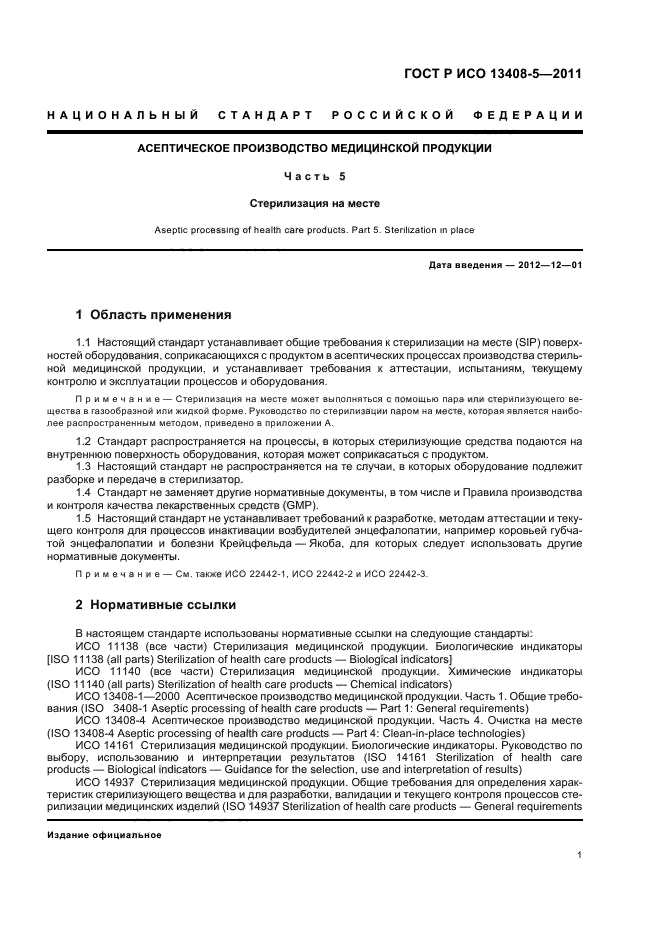 ГОСТ Р ИСО 13408-5—2011

НАЦИОНАЛЬНЫЙ СТАНДАРТ РОССИЙСКОЙ ФЕДЕРАЦИИ

АСЕПТИЧЕСКОЕ ПРОИЗВОДСТВО МЕДИЦИНСКОЙ ПРОДУКЦИИ

Часть 5

Стерилизация на месте

Aseptic processing of health care products. Part 5. Sterilization in place

Дата введения — 2012—12—01

1 Область применения

1.1 Настоящий стандарт устанавливает общие требования к стерилизации на месте (SIP) поверхностей оборудования, соприкасающихся с продуктом в асептических процессах производства стерильной медицинской продукции, и устанавливает требования к аттестации, испытаниям, текущему контролю и эксплуатации процессов и оборудования.

Примечание — Стерилизация на месте может выполняться с помощью пара или стерилизующего вещества в газообразной или жидкой форме. Руководство по стерилизации паром на месте, которая является наиболее распространенным методом, приведено в приложении А.

1.2 Стандарт распространяется на процессы, в которых стерилизующие средства подаются на внутреннюю поверхность оборудования, которая может соприкасаться с продуктом.

1.3 Настоящий стандарт не распространяется на те случаи, в которых оборудование подлежит разборке и передаче в стерилизатор.

1.4 Стандарт не заменяет другие нормативные документы, в том числе и Правила производства и контроля качества лекарственных средств (GMP).

1.5 Настоящий стандарт не устанавливает требований к разработке, методам аттестации и текущего контроля для процессов инактивации возбудителей энцефалопатии, например коровьей губчатой энцефалопатии и болезни Крейцфельда — Якоба, для которых следует использовать другие нормативные документы.

Примечание — См. также ИСО 22442-1, ИСО 22442-2 и ИСО 22442-3.

2 Нормативные ссылки

В настоящем стандарте использованы нормативные ссылки на следующие стандарты:

ИСО 11138 (все части) Стерилизация медицинской продукции. Биологические индикаторы [ISO 11138 (all parts) Sterilization of health care products — Biological indicators]

ИСО 11140 (все части) Стерилизация медицинской продукции. Химические индикаторы (ISO 11140 (all parts) Sterilization of health care products — Chemical indicators)

ИСО 13408-1—2000 Асептическое производство медицинской продукции. Часть 1. Общие требования (ISO 3408-1 Aseptic processing of health care products — Part 1: General requirements)

ИСО 13408-4 Асептическое производство медицинской продукции. Часть 4. Очистка на месте (ISO 13408-4 Aseptic processing of health care products — Part 4: Clean-in-place technologies)

ИСО 14161 Стерилизация медицинской продукции. Биологические индикаторы. Руководство по выбору, использованию и интерпретации результатов (ISO 14161 Sterilization of health care products — Biological indicators — Guidance for the selection, use and interpretation of results)

ИСО 14937 Стерилизация медицинской продукции. Общие требования для определения характеристик стерилизующего вещества и для разработки, валидации и текущего контроля процессов стерилизации медицинских изделий (ISO 14937 Sterilization of health care products — General requirements

Издание официальное

1